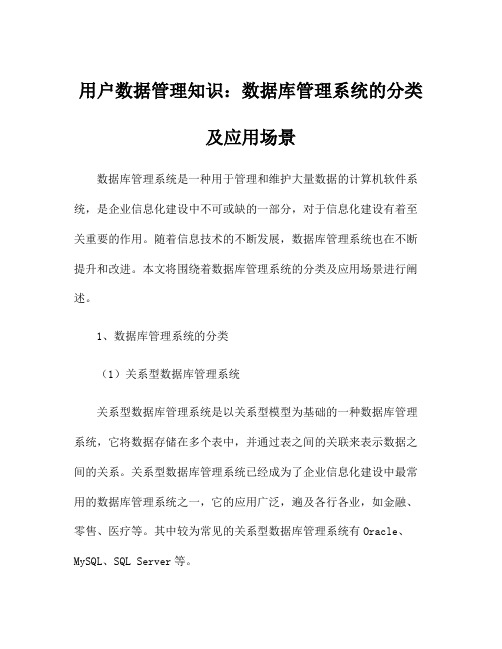 用户数据管理知识：数据库管理系统的分类及应用场景

数据库管理系统是一种用于管理和维护大量数据的计算机软件系统，是企业信息化建设中不可或缺的一部分，对于信息化建设有着至关重要的作用。随着信息技术的不断发展，数据库管理系统也在不断提升和改进。本文将围绕着数据库管理系统的分类及应用场景进行阐述。

1、数据库管理系统的分类

（1）关系型数据库管理系统

关系型数据库管理系统是以关系型模型为基础的一种数据库管理系统，它将数据存储在多个表中，并通过表之间的关联来表示数据之间的关系。关系型数据库管理系统已经成为了企业信息化建设中最常用的数据库管理系统之一，它的应用广泛，遍及各行各业，如金融、零售、医疗等。其中较为常见的关系型数据库管理系统有 Oracle、MySQL、SQL Server 等。